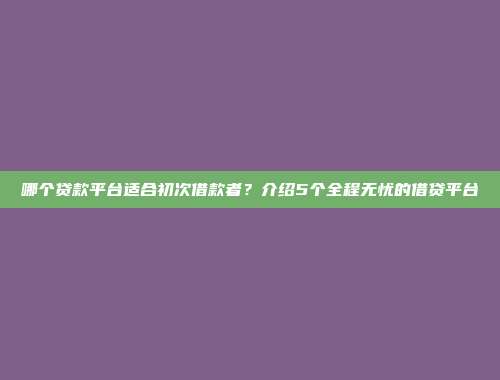 哪个贷款平台适合初次借款者？介绍5个全程无忧的借贷平台